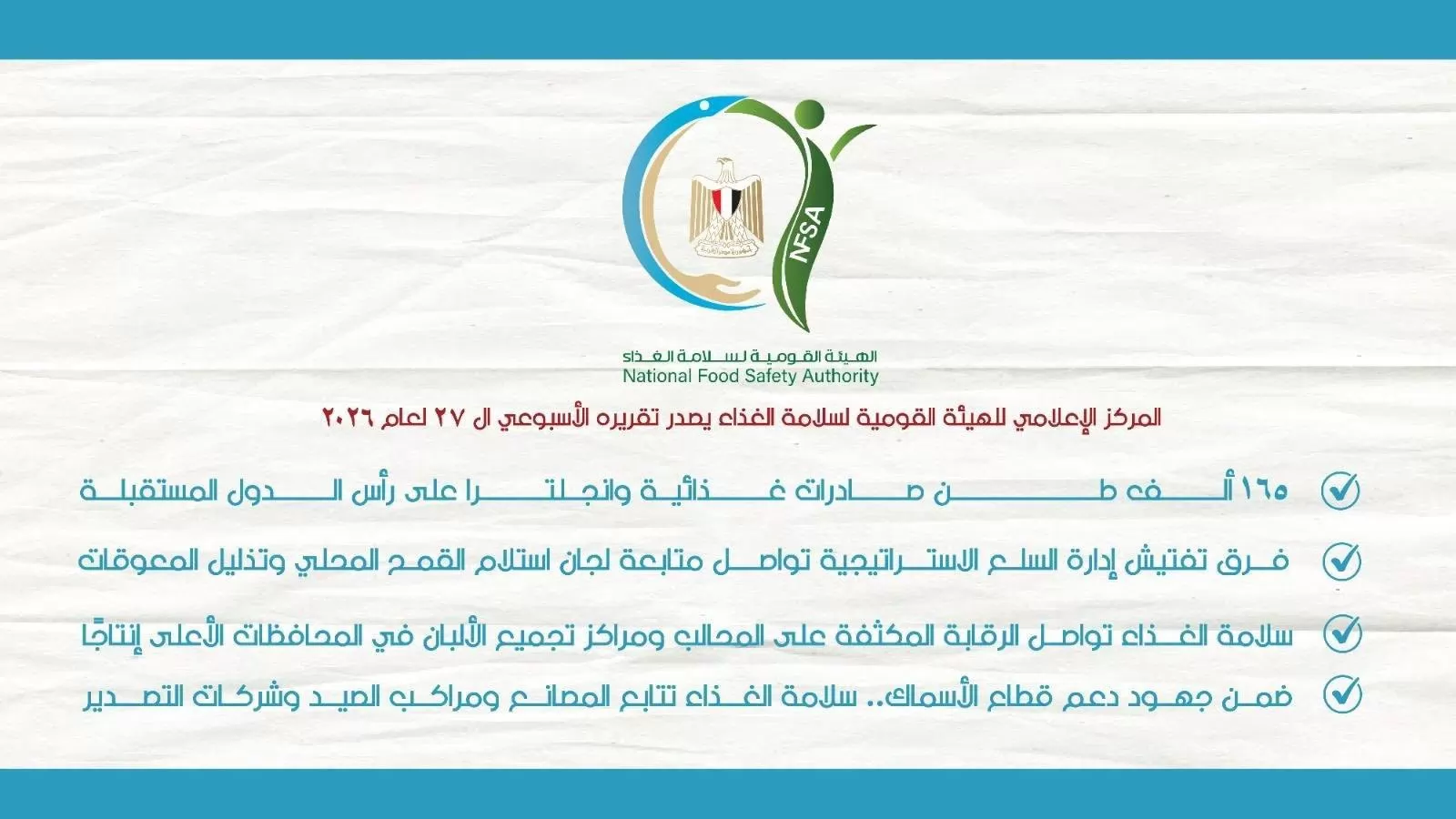 NFSA

الهيئة القومية لسلامة الغذاء
National Food Safety Authority

المركز الإعلامي للهيئة القومية لسلامة الغذاء يصدر تقريره الأسبوعي ال ٢٧ لعام ٢٠٢٦

١٦٥ ألف طن صادرات غذائية وانجلترا على رأس الدول المستقبلة

فرق تفتيش إدارة السلع الاستراتيجية تواصل متابعة لجان استلام القمح المحلي وتذليل المعوقات

سلامة الغذاء تواصل الرقابة المكثفة على المحالب ومراكز تجميع الألبان في المحافظات الأعلى إنتاجًا

ضمن جهود دعم قطاع الأسماك.. سلامة الغذاء تتابع المصانع ومراكب الصيد وشركات التصدير